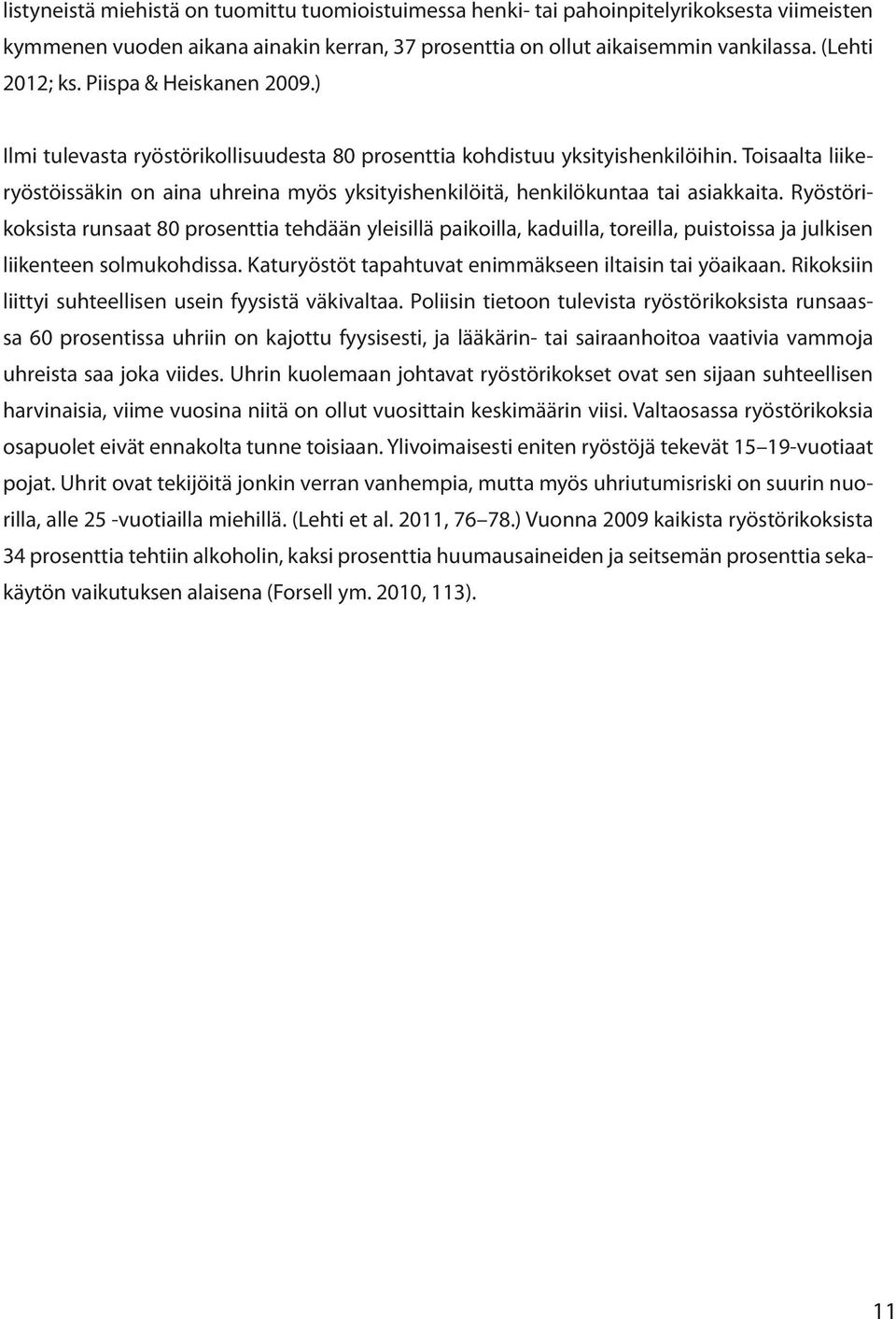 listyneistä miehistä on tuomittu tuomioistuimessa henki- tai pahoinpitelyrikoksesta viimeisten kymmenen vuoden aikana ainakin kerran, 37 prosenttia on ollut aikaisemmin vankilassa. (Lehti 2012; ks. Piispa & Heiskanen 2009.)

Ilmi tulevasta ryöstörikollisuudesta 80 prosenttia kohdistuu yksityishenkilöihin. Toisaalta liikeryöstöissäkin on aina uhreina myös yksityishenkilöitä, henkilökuntaa tai asiakkaita. Ryöstörikoksista runsaat 80 prosenttia tehdään yleisillä paikoilla, kaduilla, toreilla, puistoissa ja julkisen liikenteen solmukohdissa. Katuryöstöt tapahtuvat enimmäkseen iltaisin tai yöaikaan. Rikoksiin liittyi suhteellisen usein fyysistä väkivaltaa. Poliisin tietoon tulevista ryöstörikoksista runsaassa 60 prosentissa uhriin on kajottu fyysisesti, ja lääkärin- tai sairaanhoitoa vaativia vammoja uhreista saa joka viides. Uhrin kuolemaan johtavat ryöstörikokset ovat sen sijaan suhteellisen harvinaisia, viime vuosina niitä on ollut vuosittain keskimäärin viisi. Valtaosassa ryöstörikoksia osapuolet eivät ennakolta tunne toisiaan. Ylivoimaisesti eniten ryöstöjä tekevät 15–19-vuotiaat pojat. Uhrit ovat tekijöitä jonkin verran vanhempia, mutta myös uhriutumisriski on suurin nuorilla, alle 25 -vuotiailla miehillä. (Lehti et al. 2011, 76–78.) Vuonna 2009 kaikista ryöstörikoksista 34 prosenttia tehtiin alkoholin, kaksi prosenttia huumausaineiden ja seitsemän prosenttia sekakäytön vaikutuksen alaisena (Forsell ym. 2010, 113).

11